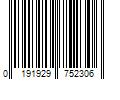 0 191929 752306